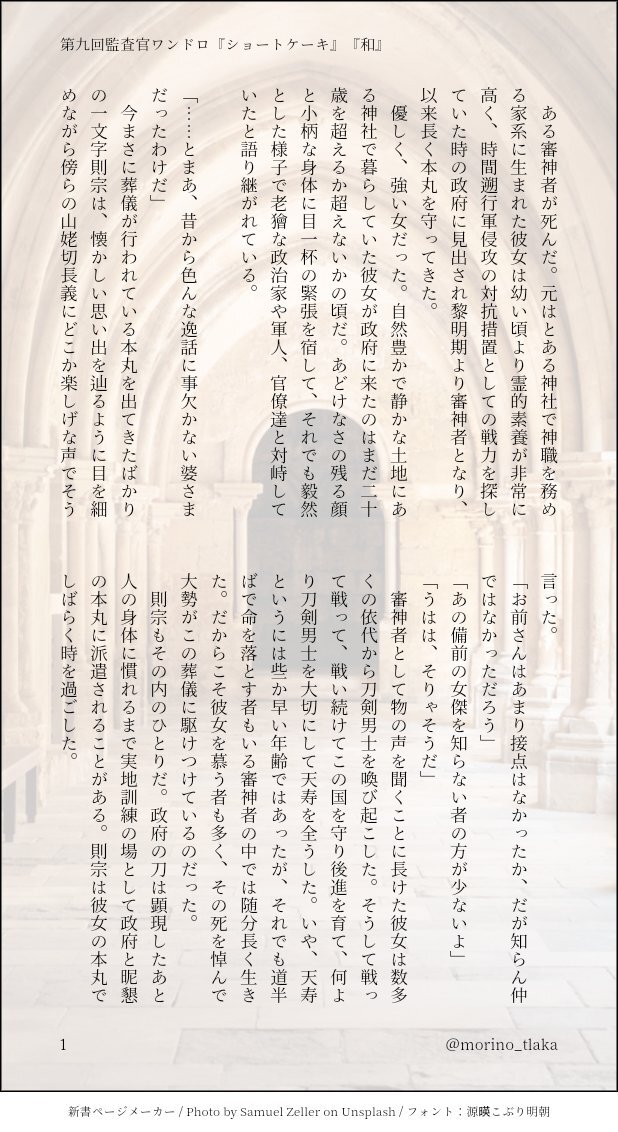 第九回監査官ワンドロ『ショートケーキ』『和』

ある審神者が死んだ。元はとある神社で神職を務める家系に生まれた彼女は幼い頃より霊的素養が非常に高く、時間遡行軍侵攻の対抗措置としての戦力を探していた時の政府に見出され黎明期より審神者となり、以来長く本丸を守ってきた。

優しく、強い女だった。自然豊かで静かな土地にある神社で暮らしていた彼女が政府に来たのはまだ二十歳を超えるか超えないかの頃だ。あどけなさの残る顔と小柄な身体に目一杯の緊張を宿して、それでも毅然とした様子で老獪な政治家や軍人、官僚達と対峙していたと語り継がれている。

「……とまあ、昔から色んな逸話に事欠かない婆さまだったわけだ」

今まさに葬儀が行われている本丸を出てきたばかりの一文字則宗は、懐かしい思い出を辿るように目を細めながら傍らの山姥切長義にどこか楽しげな声でそう言った。

「お前さんはあまり接点はなかったか、だが知らん仲ではなかっただろう」

「あの備前の女傑を知らない者の方が少ないよ」

「うはは、そりゃそうだ」

審神者として物の声を聞くことに長けた彼女は数多くの依代から刀剣男士を喚び起こした。そうして戦って戦って、戦い続けてこの国を守り後進を育て、何より刀剣男士を大切にして天寿を全うした。いや、天寿というには些か早い年齢ではあったが、それでも道半ばで命を落とす者もいる審神者の中では随分長く生きた。だからこそ彼女を慕う者も多く、その死を悼んで大勢がこの葬儀に駆けつけているのだった。

則宗もその内のひとりだ。政府の刀は顕現したあと人の身体に慣れるまで実地訓練の場として政府と昵懇の本丸に派遣されることがある。則宗は彼女の本丸でしばらく時を過ごした。

1

@morino_tlaka

新書ページメーカー / Photo by Samuel Zeller on Unsplash / フォント：源暎こぶり明朝